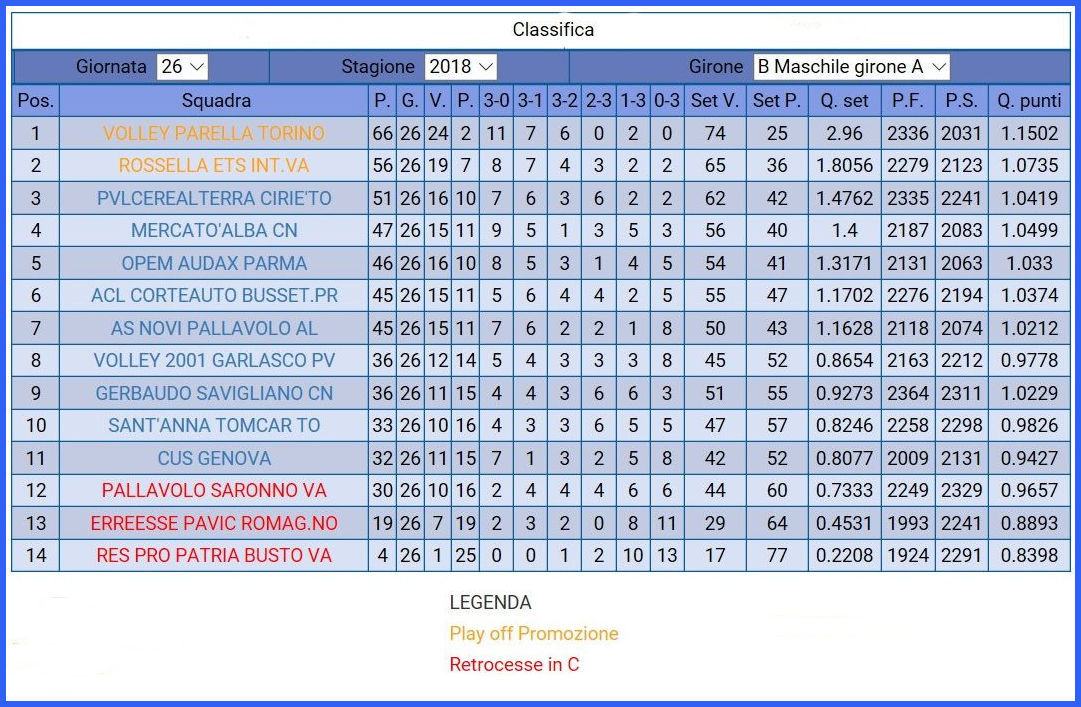 Classifica

Giornata 26 Stagione 2018 Girone B Maschile girone A

| Pos. | Squadra | P. | G. | V. | P. | 3-0 | 3-1 | 3-2 | 2-3 | 1-3 | 0-3 | Set V. | Set P. | Q. set | P.F. | P.S. | Q. punti |
|---|---|---|---|---|---|---|---|---|---|---|---|---|---|---|---|---|---|
| 1 | VOLLEY PARELLA TORINO | 66 | 26 | 24 | 2 | 11 | 7 | 6 | 0 | 2 | 0 | 74 | 25 | 2.96 | 2336 | 2031 | 1.1502 |
| 2 | ROSSELLA ETS INT.VA | 56 | 26 | 19 | 7 | 8 | 7 | 4 | 3 | 2 | 2 | 65 | 36 | 1.8056 | 2279 | 2123 | 1.0735 |
| 3 | PVLCEREALTERRA CIRIE'TO | 51 | 26 | 16 | 10 | 7 | 6 | 3 | 6 | 2 | 2 | 62 | 42 | 1.4762 | 2335 | 2241 | 1.0419 |
| 4 | MERCATO'ALBA CN | 47 | 26 | 15 | 11 | 9 | 5 | 1 | 3 | 5 | 3 | 56 | 40 | 1.4 | 2187 | 2083 | 1.0499 |
| 5 | OPEM AUDAX PARMA | 46 | 26 | 16 | 10 | 8 | 5 | 3 | 1 | 4 | 5 | 54 | 41 | 1.3171 | 2131 | 2063 | 1.033 |
| 6 | ACL CORTEAUTO BUSSET.PR | 45 | 26 | 15 | 11 | 5 | 6 | 4 | 4 | 2 | 5 | 55 | 47 | 1.1702 | 2276 | 2194 | 1.0374 |
| 7 | AS NOVI PALLAVOLO AL | 45 | 26 | 15 | 11 | 7 | 6 | 2 | 2 | 1 | 8 | 50 | 43 | 1.1628 | 2118 | 2074 | 1.0212 |
| 8 | VOLLEY 2001 GARLASCO PV | 36 | 26 | 12 | 14 | 5 | 4 | 3 | 3 | 3 | 8 | 45 | 52 | 0.8654 | 2163 | 2212 | 0.9778 |
| 9 | GERBAUDO SAVIGLIANO CN | 36 | 26 | 11 | 15 | 4 | 4 | 3 | 6 | 6 | 3 | 51 | 55 | 0.9273 | 2364 | 2311 | 1.0229 |
| 10 | SANT'ANNA TOMCAR TO | 33 | 26 | 10 | 16 | 4 | 3 | 3 | 6 | 5 | 5 | 47 | 57 | 0.8246 | 2258 | 2298 | 0.9826 |
| 11 | CUS GENOVA | 32 | 26 | 11 | 15 | 7 | 1 | 3 | 2 | 5 | 8 | 42 | 52 | 0.8077 | 2009 | 2131 | 0.9427 |
| 12 | PALLAVOLO SARONNO VA | 30 | 26 | 10 | 16 | 2 | 4 | 4 | 4 | 6 | 6 | 44 | 60 | 0.7333 | 2249 | 2329 | 0.9657 |
| 13 | ERREESSE PAVIC ROMAG.NO | 19 | 26 | 7 | 19 | 2 | 3 | 2 | 0 | 8 | 11 | 29 | 64 | 0.4531 | 1993 | 2241 | 0.8893 |
| 14 | RES PRO PATRIA BUSTO VA | 4 | 26 | 1 | 25 | 0 | 0 | 1 | 2 | 10 | 13 | 17 | 77 | 0.2208 | 1924 | 2291 | 0.8398 |

LEGENDA
Play off Promozione
Retrocesse in C